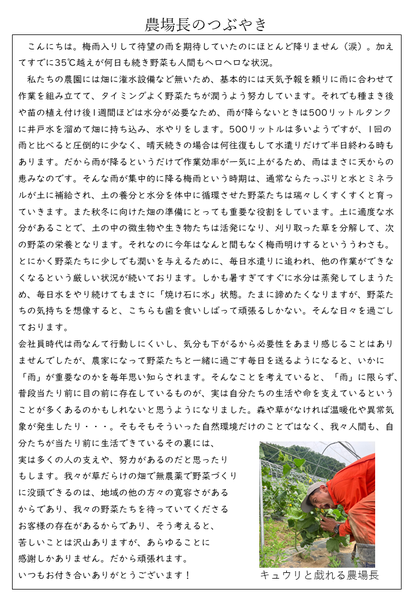 農場長のつぶやき

こんにちは。梅雨入りして待望の雨を期待していたのにほとんど降りません（涙）。加えてすでに35℃越えが何日も続き野菜も人間もヘロヘロな状況。

私たちの農園には畑に潅水設備など無いため、基本的には天気予報を頼りに雨に合わせて作業を組み立てて、タイミングよく野菜たちが潤うよう努力しています。それでも種まき後や苗の植え付け後1週間ほどは水分が必要なため、雨が降らないときは500リットルタンクに井戸水を溜めて畑に持ち込み、水やりをします。500リットルは多いようですが、1回の雨と比べると圧倒的に少なく、晴天続きの場合は何往復もして水遣りだけで半日終わる時もあります。だから雨が降るというだけで作業効率が一気に上がるため、雨はまさに天からの恵みなのです。そんな雨が集中的に降る梅雨という時期は、通常ならたっぷりと水とミネラルが土に補給され、土の養分と水分を体中に循環させた野菜たちは瑞々しくすくすくと育っていきます。また秋冬に向けた畑の準備にとっても重要な役割をしています。土に適度な水分があることで、土の中の微生物や生き物たちは活発になり、刈り取った草を分解して、次の野菜の栄養となります。それなのに今年はなんと間もなく梅雨明けするといううわさも。とにかく野菜たちに少しでも潤いを与えるために、毎日水遣りに追われ、他の作業ができなくなるという厳しい状況が続いております。しかも暑すぎてすぐに水分は蒸発してしまうため、毎日水をやり続けてもまさに「焼け石に水」状態。たまに諦めたくなりますが、野菜たちの気持ちを想像すると、こちらも歯を食いしばって頑張るしかない。そんな日々を過ごしております。

会社員時代は雨なんて行動しにくいし、気分も下がるから必要性をあまり感じることはありませんでしたが、農家になって野菜たちと一緒に過ごす毎日を送るようになると、いかに「雨」が重要なのかを毎年思い知らされます。そんなことを考えていると、「雨」に限らず、普段当たり前に目の前に存在しているものが、実は自分たちの生活や命を支えているということが多くあるのかもしれないと思うようになりました。森や草がなければ温暖化や異常気象が発生したり・・・。そもそもそういった自然環境だけのことではなく、我々人間も、自分たちが当たり前に生活できているその裏には、実は多くの人の支えや、努力があるのだと思ったりもします。我々が草だらけの畑で無農薬で野菜づくりに没頭できるのは、地域の他の方々の寛容さがあるからであり、我々の野菜たちを待っていてくださるお客様の存在があるからであり、そう考えると、苦しいことは沢山ありますが、あらゆることに感謝しかありません。だから頑張れます。
いつもお付き合いありがとうございます！

キュウリと戯れる農場長